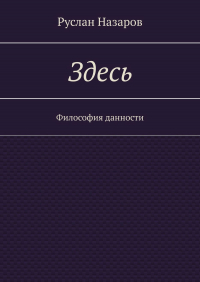 Руслан Назаров

Здесь

Философия данности